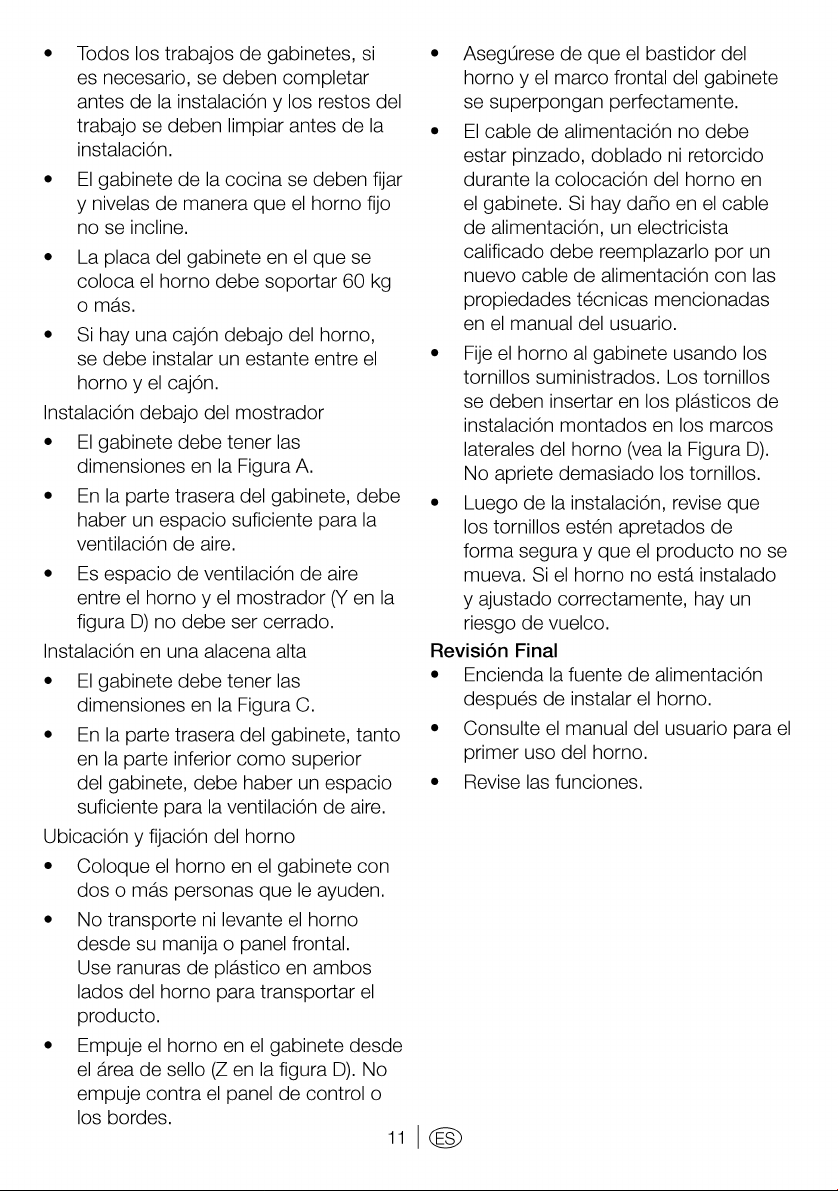 • Todos los trabajos de gabinetes, si es necesario, se deben completar antes de la instalación y los restos del trabajo se deben limpiar antes de la instalación.

• El gabinete de la cocina se deben fijar y nivelas de manera que el horno fijo no se incline.

• La placa del gabinete en el que se coloca el horno debe soportar 60 kg o más.

• Si hay una cajón debajo del horno, se debe instalar un estante entre el horno y el cajón.

Instalación debajo del mostrador

• El gabinete debe tener las dimensiones en la Figura A.

• En la parte trasera del gabinete, debe haber un espacio suficiente para la ventilación de aire.

• Es espacio de ventilación de aire entre el horno y el mostrador (Y en la figura D) no debe ser cerrado.

Instalación en una alacena alta

• El gabinete debe tener las dimensiones en la Figura C.

• En la parte trasera del gabinete, tanto en la parte inferior como superior del gabinete, debe haber un espacio suficiente para la ventilación de aire.

Ubicación y fijación del horno

• Coloque el horno en el gabinete con dos o más personas que le ayuden.

• No transporte ni levante el horno desde su manija o panel frontal. Use ranuras de plástico en ambos lados del horno para transportar el producto.

• Empuje el horno en el gabinete desde el área de sello (Z en la figura D). No empuje contra el panel de control o los bordes.

• Asegúrese de que el bastidor del horno y el marco frontal del gabinete se superpongan perfectamente.

• El cable de alimentación no debe estar pinzado, doblado ni retorcido durante la colocación del horno en el gabinete. Si hay daño en el cable de alimentación, un electricista calificado debe reemplazarlo por un nuevo cable de alimentación con las propiedades técnicas mencionadas en el manual del usuario.

• Fije el horno al gabinete usando los tornillos suministrados. Los tornillos se deben insertar en los plásticos de instalación montados en los marcos laterales del horno (vea la Figura D). No apriete demasiado los tornillos.

• Luego de la instalación, revise que los tornillos estén apretados de forma segura y que el producto no se mueva. Si el horno no está instalado y ajustado correctamente, hay un riesgo de vuelco.

Revisión Final

• Encienda la fuente de alimentación después de instalar el horno.

• Consulte el manual del usuario para el primer uso del horno.

• Revise las funciones.

11 | ES